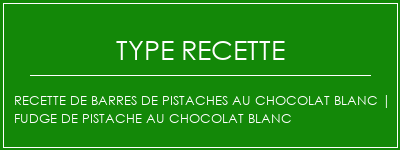 TYPE RECETTE

RECETTE DE BARRES DE PISTACHES AU CHOCOLAT BLANC | FUDGE DE PISTACHE AU CHOCOLAT BLANC